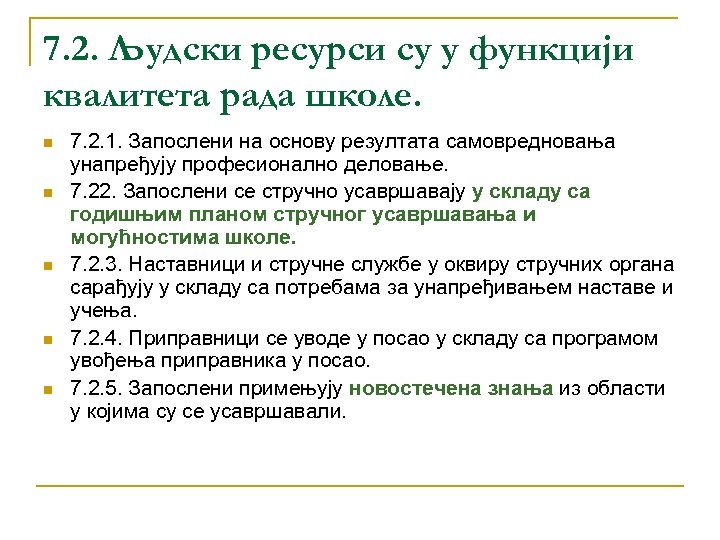 7.2. Људски ресурси су у функцији квалитета рада школе.

7.2.1. Запослени на основу резултата самовредновања унапређују професионално деловање.

7.22. Запослени се стручно усавршавају у складу са годишњим планом стручног усавршавања и могућностима школе.

7.2.3. Наставници и стручне службе у оквиру стручних органа сарађују у складу са потребама за унапређивањем наставе и учења.

7.2.4. Приправници се уводе у посао у складу са програмом увођења приправника у посао.

7.2.5. Запослени примењују новостечена знања из области у којима су се усавршавали.